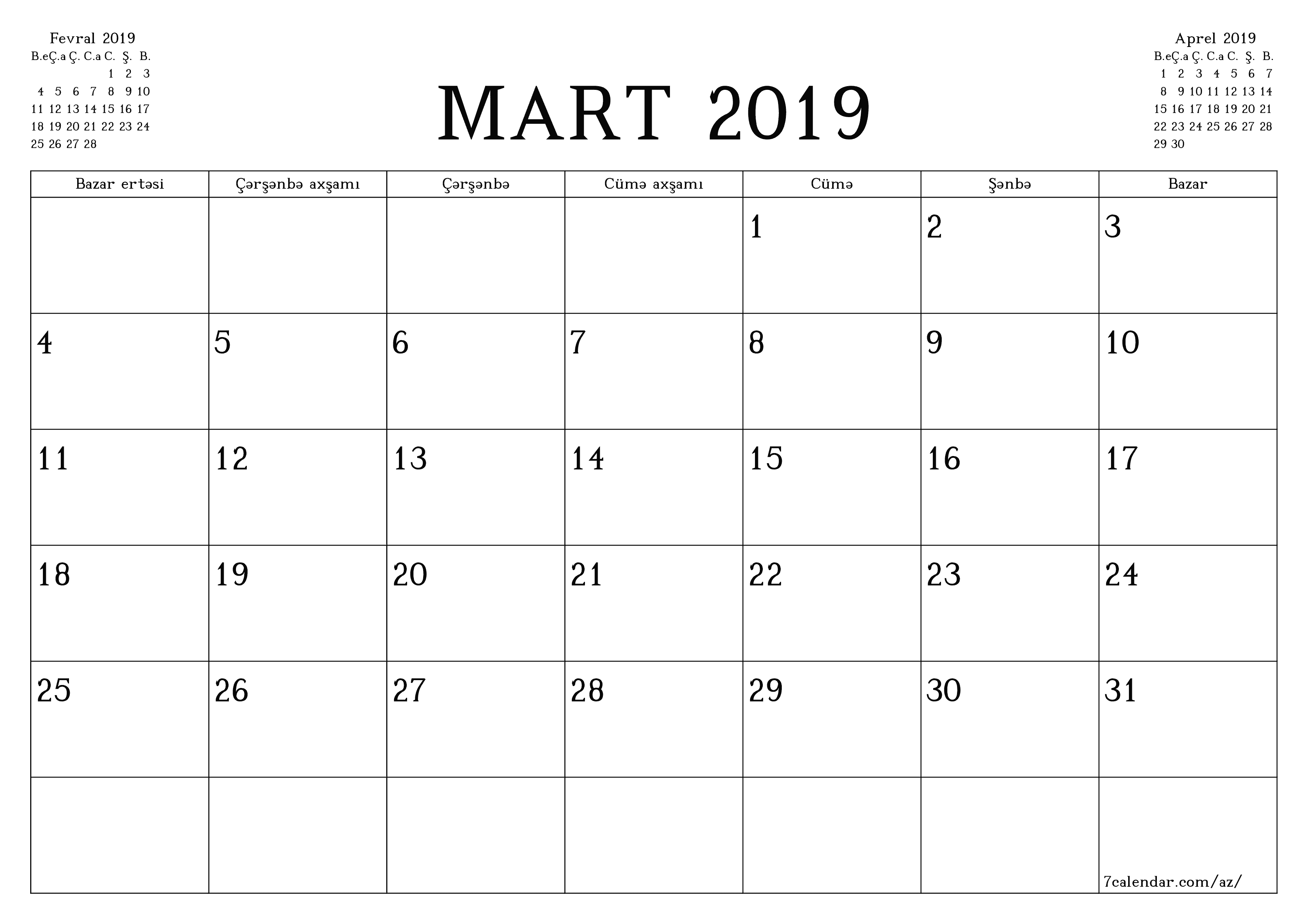 Fevral 2019

| B.e | Ç.a | Ç. | C.a | C. | Ş. | B. |
|---|---|---|---|---|---|---|
| | | | | 1 | 2 | 3 |
| 4 | 5 | 6 | 7 | 8 | 9 | 10 |
| 11 | 12 | 13 | 14 | 15 | 16 | 17 |
| 18 | 19 | 20 | 21 | 22 | 23 | 24 |
| 25 | 26 | 27 | 28 | | | |

MART 2019

Aprel 2019

| B.e | Ç.a | Ç. | C.a | C. | Ş. | B. |
|---|---|---|---|---|---|---|
| 1 | 2 | 3 | 4 | 5 | 6 | 7 |
| 8 | 9 | 10 | 11 | 12 | 13 | 14 |
| 15 | 16 | 17 | 18 | 19 | 20 | 21 |
| 22 | 23 | 24 | 25 | 26 | 27 | 28 |
| 29 | 30 | | | | | |

| Bazar ertəsi | Çərşənbə axşamı | Çərşənbə | Cümə axşamı | Cümə | Şənbə | Bazar |
|---|---|---|---|---|---|---|
| | | | | 1 | 2 | 3 |
| 4 | 5 | 6 | 7 | 8 | 9 | 10 |
| 11 | 12 | 13 | 14 | 15 | 16 | 17 |
| 18 | 19 | 20 | 21 | 22 | 23 | 24 |
| 25 | 26 | 27 | 28 | 29 | 30 | 31 |
| | | | | | | 7calendar.com/az/ |